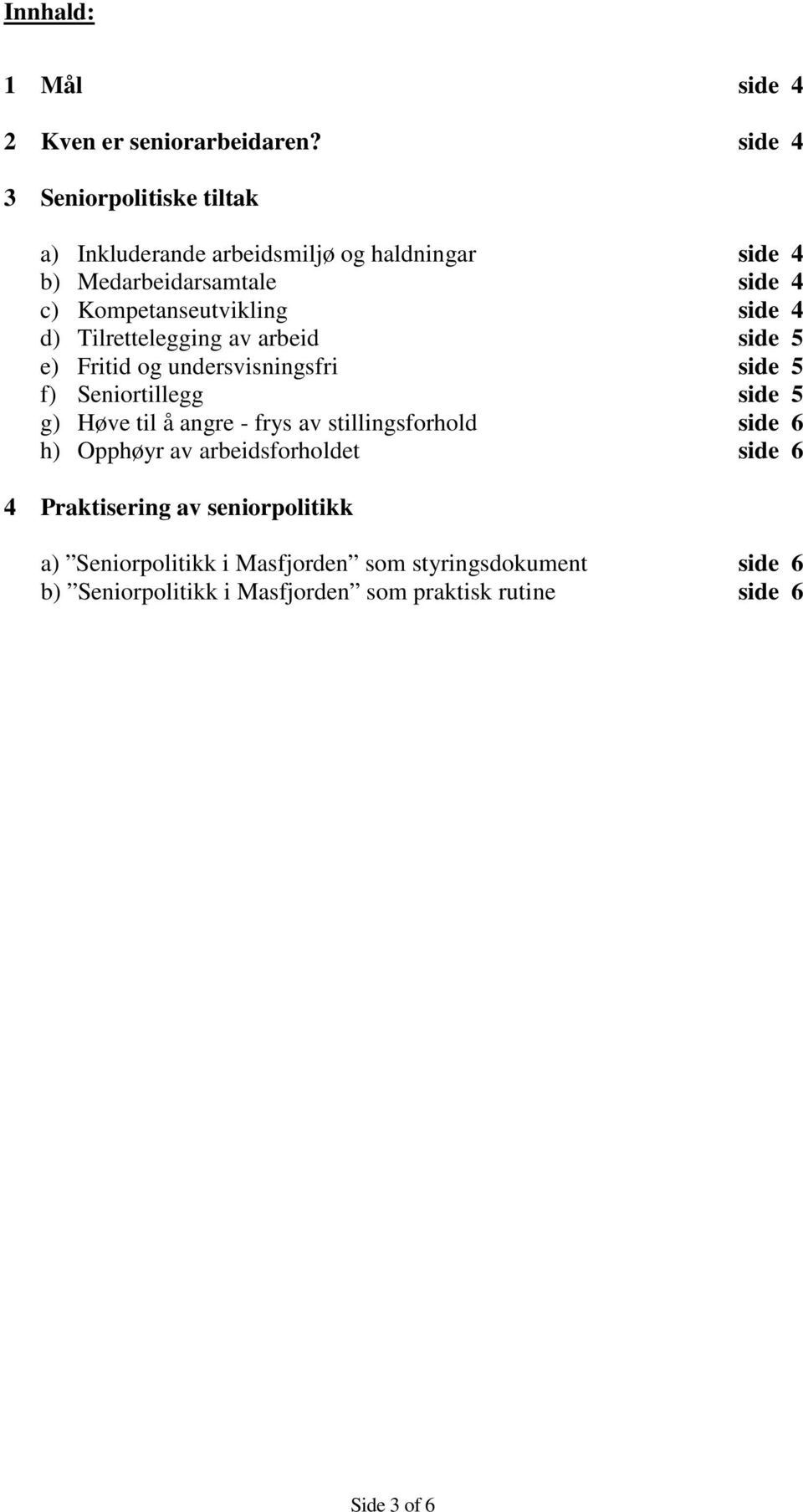 Innhald:

1 Mål side 4

2 Kven er seniorarbeidaren? side 4

3 Seniorpolitiske tiltak

a) Inkluderande arbeidsmiljø og haldningar side 4
b) Medarbeidarsamtale side 4
c) Kompetanseutvikling side 4
d) Tilrettelegging av arbeid side 5
e) Fritid og undersvisningsfri side 5
f) Seniortillegg side 5
g) Høve til å angre - frys av stillingsforhold side 6
h) Opphøyr av arbeidsforholdet side 6

4 Praktisering av seniorpolitikk

a) ”Seniorpolitikk i Masfjorden” som styringsdokument side 6
b) ”Seniorpolitikk i Masfjorden” som praktisk rutine side 6

Side 3 of 6